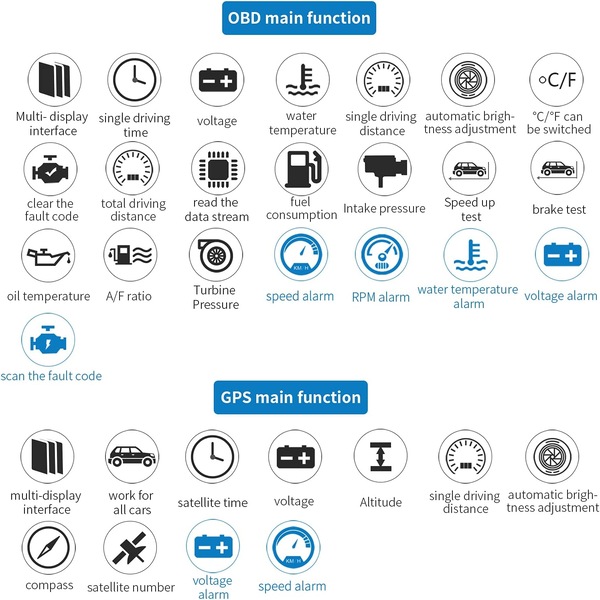 OBD main function

Multi- display interface

single driving time

voltage

water temperature

single driving distance

automatic brightness adjustment

°C/F

°C/°F can be switched

clear the fault code

total driving distance

read the data stream

fuel consumption

Intake pressure

Speed up test

brake test

oil temperature

A/F ratio

Turbine Pressure

KM/H

speed alarm

RPM alarm

water temperature alarm

voltage alarm

scan the fault code

GPS main function

multi-display interface

work for all cars

satellite time

voltage

Altitude

single driving distance

automatic brightness adjustment

compass

satellite number

voltage alarm

KM/H

speed alarm